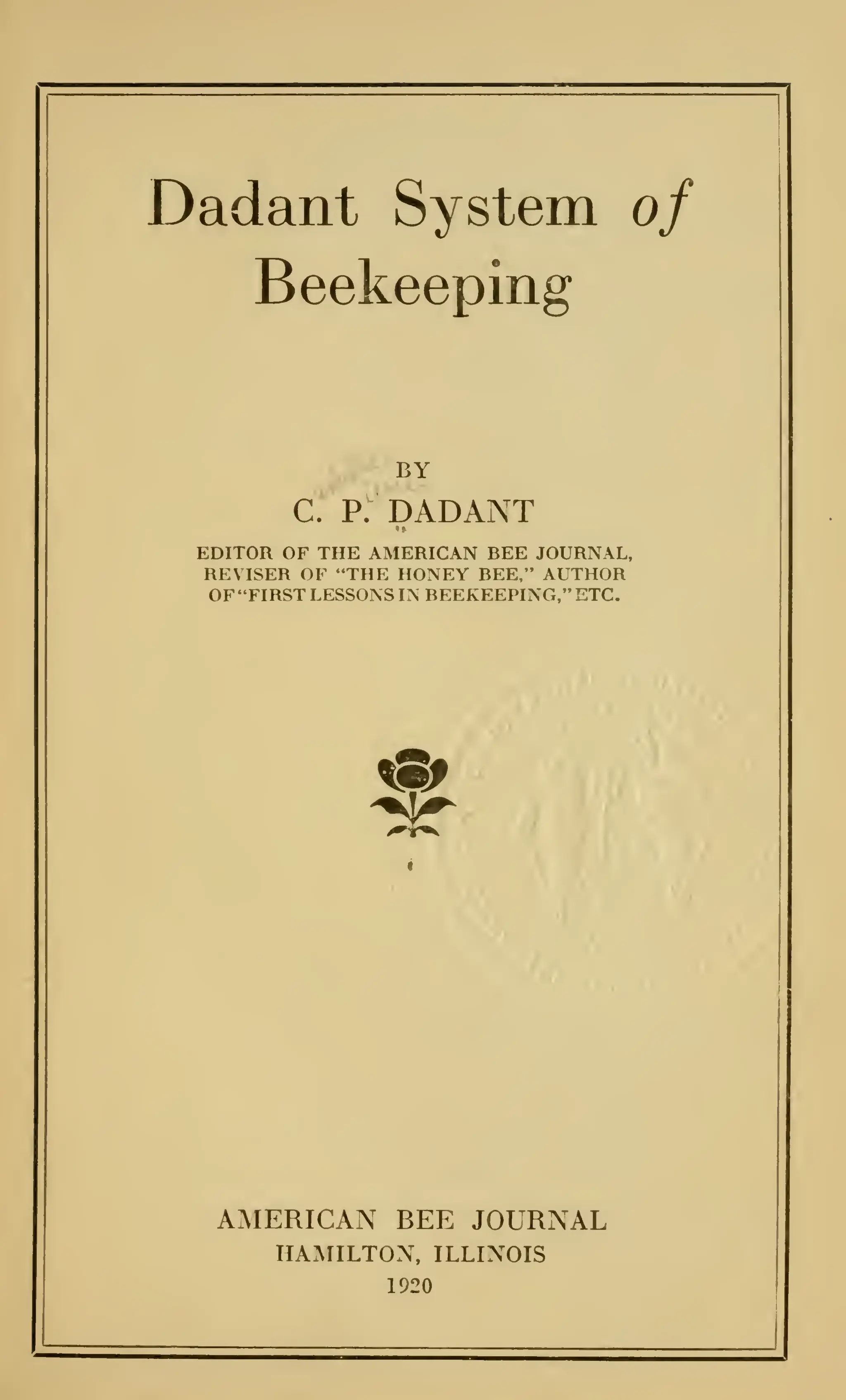 Dadant System of Beekeeping

BY

C. P. DADANT

EDITOR OF THE AMERICAN BEE JOURNAL, REVISER OF "THE HONEY BEE," AUTHOR OF "FIRST LESSONS IN BEEKEEPING," ETC.

AMERICAN BEE JOURNAL
HAMILTON, ILLINOIS
1920